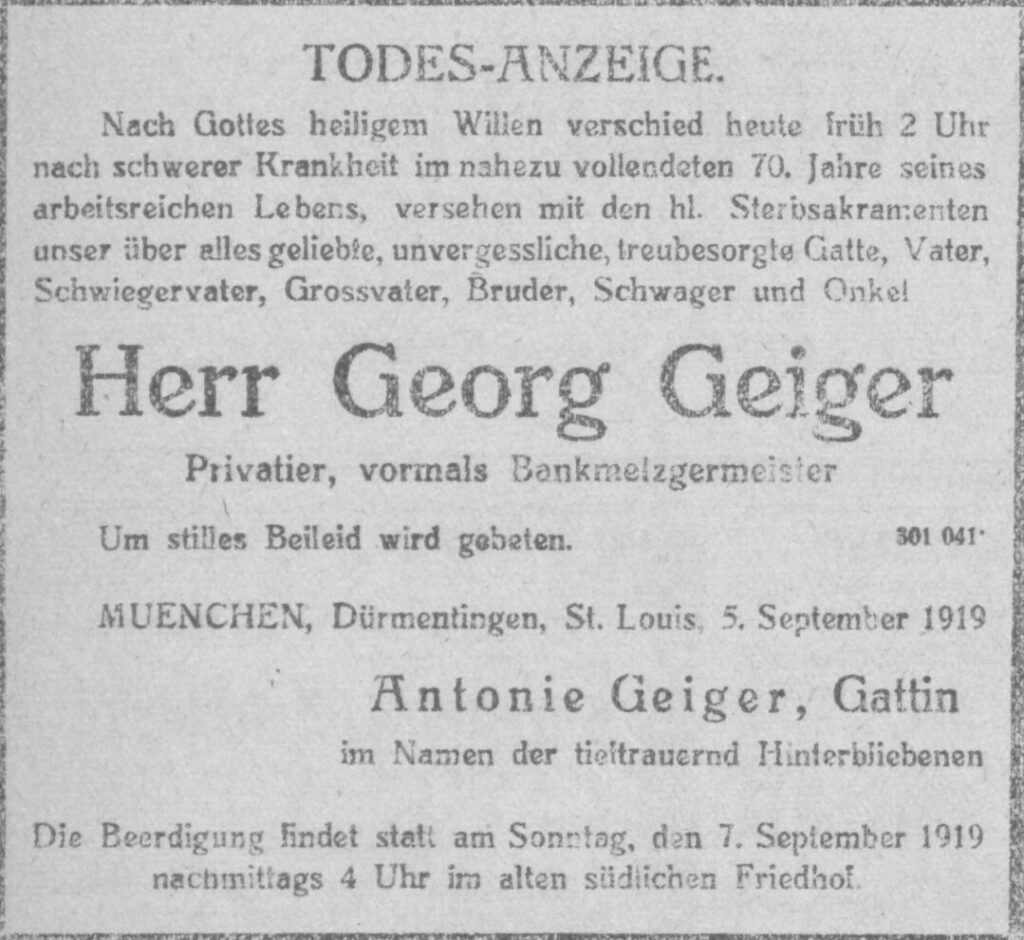 TODES-ANZEIGE.

Nach Gottes heiligem Willen verschied heute früh 2 Uhr nach schwerer Krankheit im nahezu vollendeten 70. Jahre seines arbeitsreichen Lebens, versehen mit den hl. Sterbsakramenten unser über alles geliebte, unvergessliche, treubesorgte Gatte, Vater, Schwiegervater, Grossvater, Bruder, Schwager und Onkel

Herr Georg Geiger

Privatier, vormals Bankmetzgermeister

Um stilles Beileid wird gebeten. 301 041

MUENCHEN, Dürmentingen, St. Louis, 5. September 1919

Antonie Geiger, Gattin

im Namen der tieftrauernd Hinterbliebenen

Die Beerdigung findet statt am Sonntag, den 7. September 1919 nachmittags 4 Uhr im alten südlichen Friedhof.